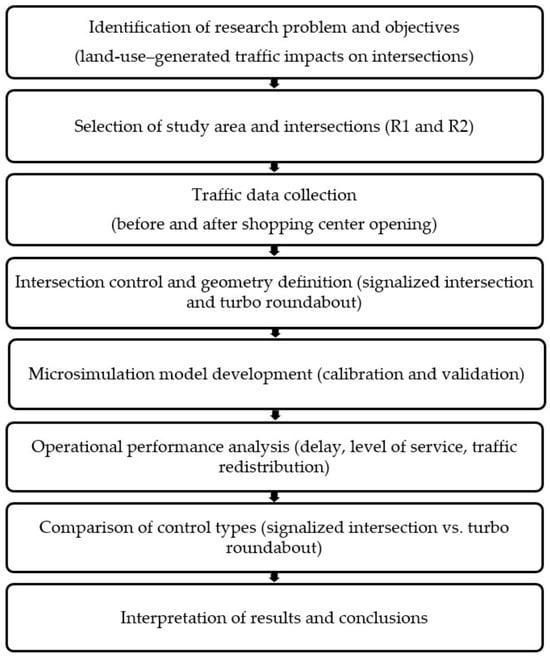 Identification of research problem and objectives
(land-use–generated traffic impacts on intersections)

Selection of study area and intersections (R1 and R2)

Traffic data collection
(before and after shopping center opening)

Intersection control and geometry definition (signalized intersection and turbo roundabout)

Microsimulation model development (calibration and validation)

Operational performance analysis (delay, level of service, traffic redistribution)

Comparison of control types (signalized intersection vs. turbo roundabout)

Interpretation of results and conclusions